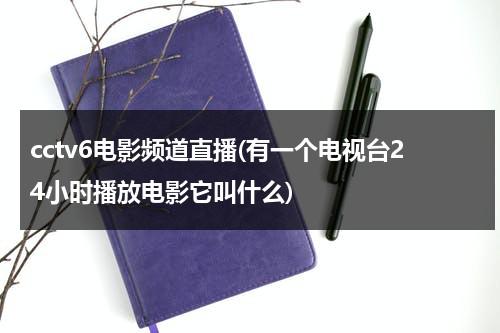 cctv6电影频道直播(有一个电视台24小时播放电影它叫什么)